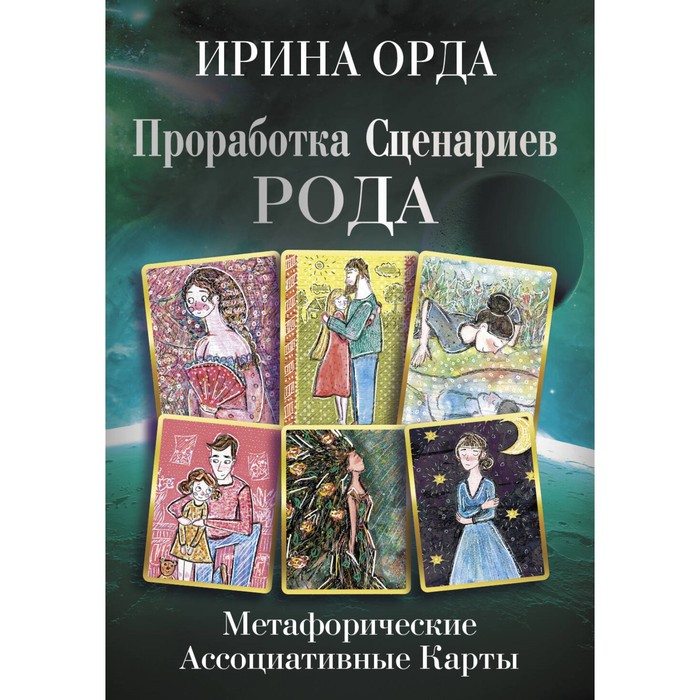 ИРИНА ОРДА

Проработка Сценариев
РОДА

Метафорические
Ассоциативные Карты